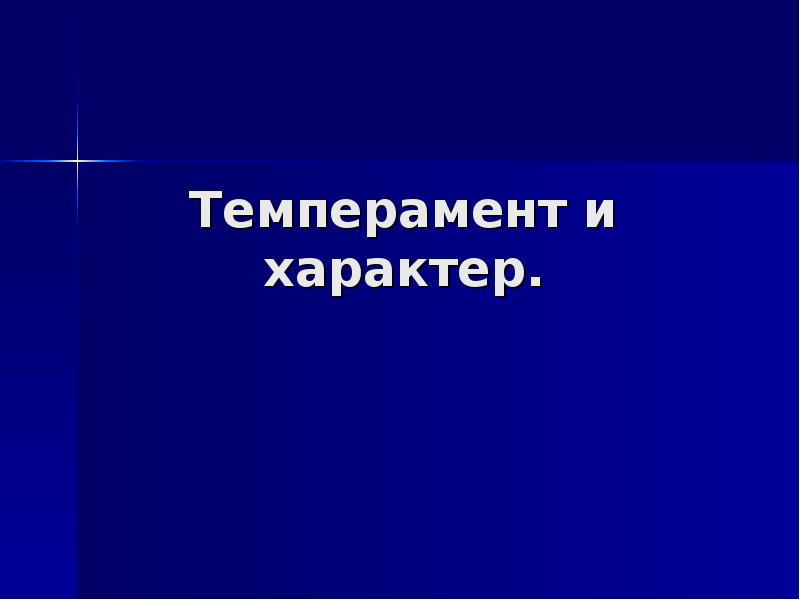 Темперамент и характер.